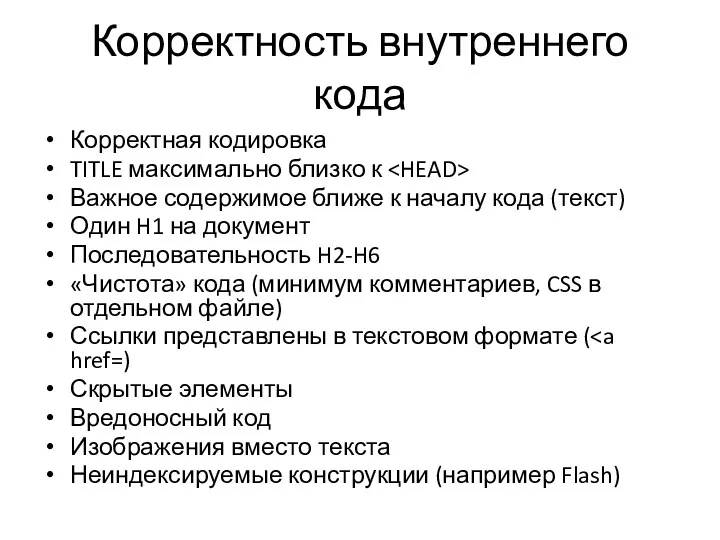 Корректность внутреннего кода

• Корректная кодировка
• TITLE максимально близко к <HEAD>
• Важное содержимое ближе к началу кода (текст)
• Один H1 на документ
• Последовательность H2-H6
• «Чистота» кода (минимум комментариев, CSS в отдельном файле)
• Ссылки представлены в текстовом формате (<a href=)
• Скрытые элементы
• Вредоносный код
• Изображения вместо текста
• Неиндексируемые конструкции (например Flash)